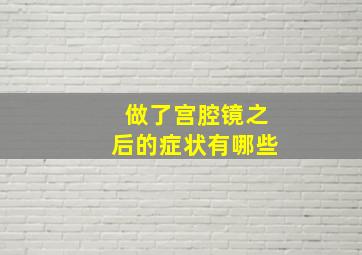 做了宫腔镜之后的症状有哪些